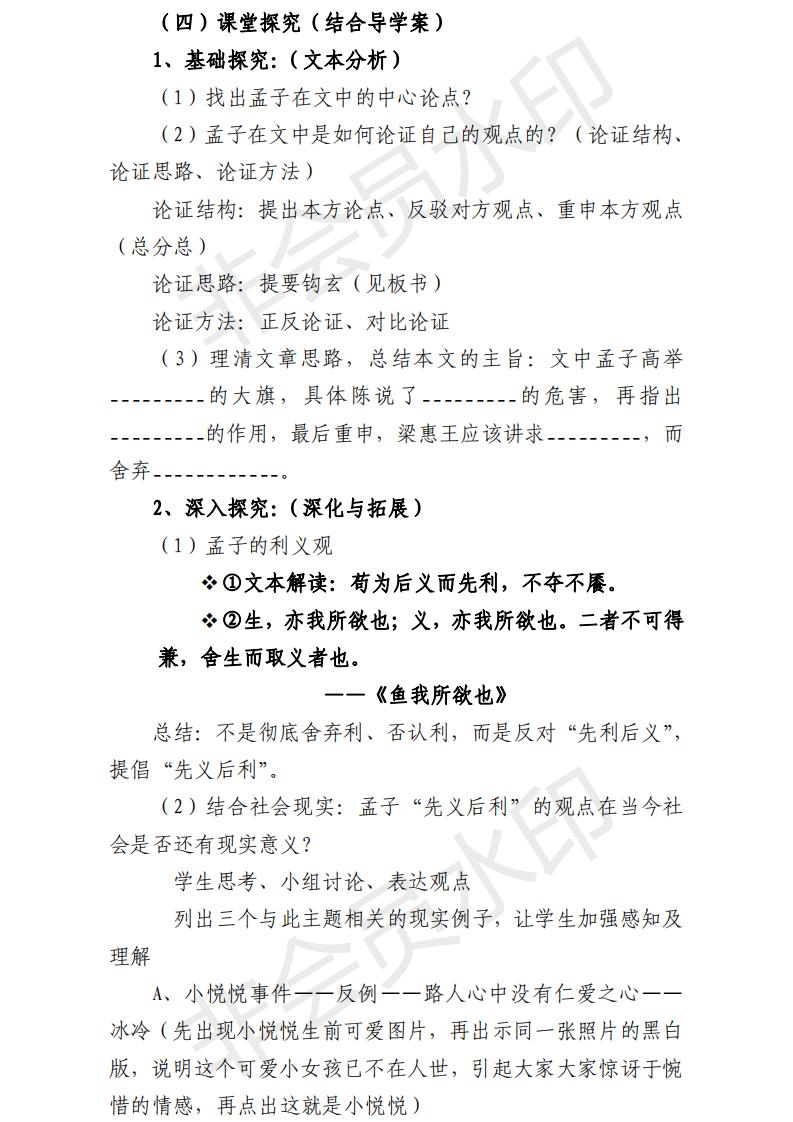 （四）课堂探究（结合导学案）

1、基础探究：（文本分析）

（1）找出孟子在文中的中心论点？

（2）孟子在文中是如何论证自己的观点的？（论证结构、论证思路、论证方法）

论证结构：提出本方论点、反驳对方观点、重申本方观点（总分总）

论证思路：提要钩玄（见板书）

论证方法：正反论证、对比论证

（3）理清文章思路，总结本文的主旨：文中孟子高举---------的大旗，具体陈说了---------的危害，再指出---------的作用，最后重申，梁惠王应该讲求---------，而舍弃------------。

2、深入探究：（深化与拓展）

（1）孟子的利义观

❖①文本解读：苟为后义而先利，不夺不餍。

❖②生，亦我所欲也；义，亦我所欲也。二者不可得兼，舍生而取义者也。

——《鱼我所欲也》

总结：不是彻底舍弃利、否认利，而是反对“先利后义”，提倡“先义后利”。

（2）结合社会现实：孟子“先义后利”的观点在当今社会是否还有现实意义？

学生思考、小组讨论、表达观点

列出三个与此主题相关的现实例子，让学生加强感知及理解

A、小悦悦事件——反例——路人心中没有仁爱之心——冰冷（先出现小悦悦生前可爱图片，再出示同一张照片的黑白版，说明这个可爱小女孩已不在人世，引起大家大家惊讶于惋惜的情感，再点出这就是小悦悦）

非会员水印

非会员水印